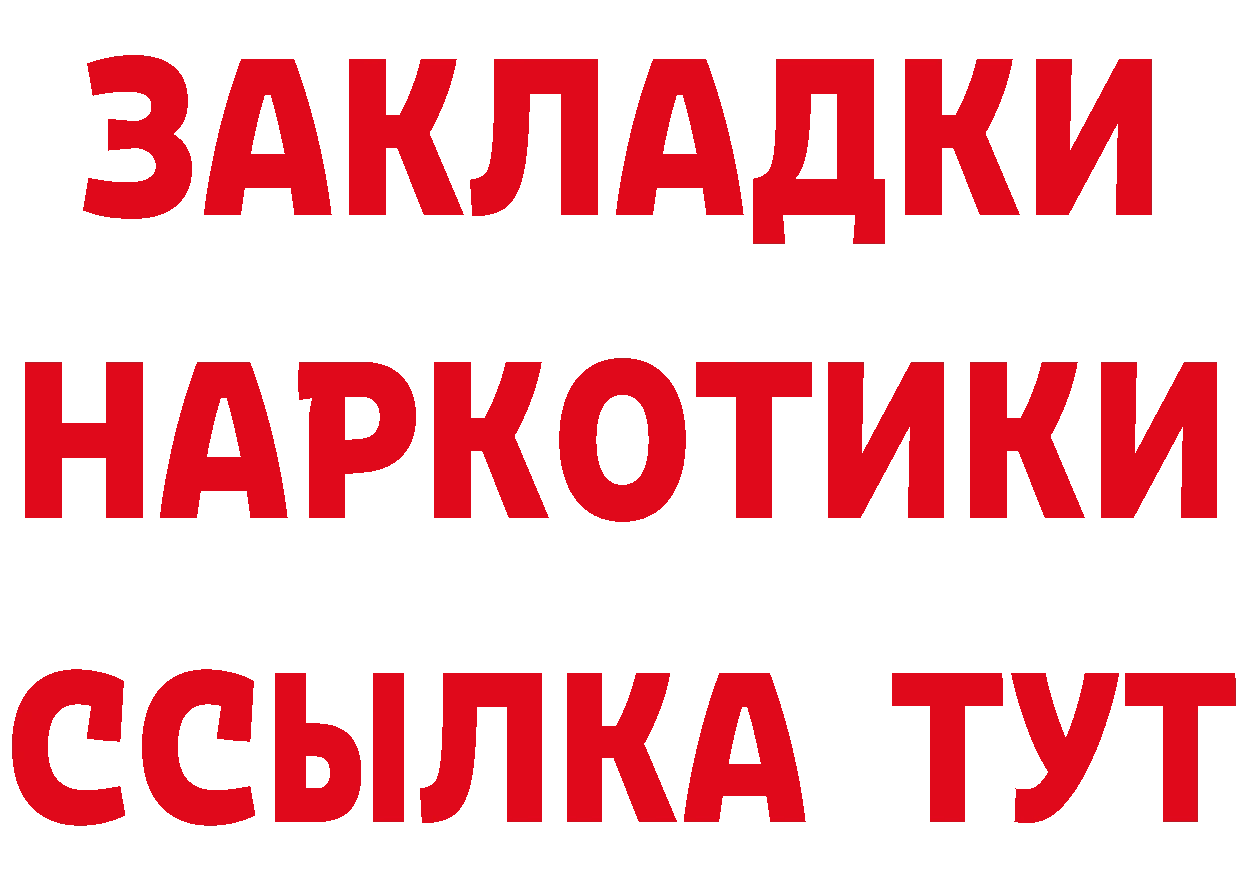 ЗАКЛАДКИ НАРКОТИКИ ССЫЛКА ТУТ